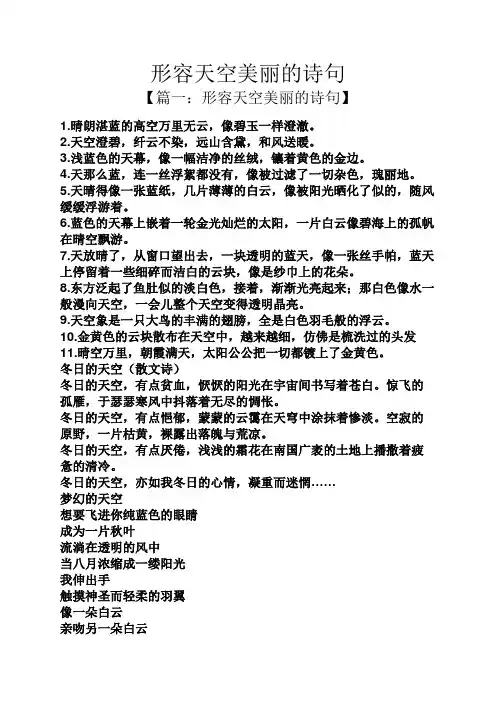 形容天空美丽的诗句

【篇一：形容天空美丽的诗句】

1.晴朗湛蓝的高空万里无云，像碧玉一样澄澈。
2.天空澄碧，纤云不染，远山含黛，和风送暖。
3.浅蓝色的天幕，像一幅洁净的丝绒，镶着黄色的金边。
4.天那么蓝，连一丝浮絮都没有，像被过滤了一切杂色，瑰丽地。
5.天晴得像一张蓝纸，几片薄薄的白云，像被阳光晒化了似的，随风缓缓浮游着。
6.蓝色的天幕上嵌着一轮金光灿烂的太阳，一片白云像碧海上的孤帆在晴空飘游。
7.天放晴了，从窗口望出去，一块透明的蓝天，像一张丝手帕，蓝天上停留着一些细碎而洁白的云块，像是纱巾上的花朵。
8.东方泛起了鱼肚似的淡白色，接着，渐渐光亮起来；那白色像水一般漫向天空，一会儿整个天空变得透明晶亮。
9.天空象是一只大鸟的丰满的翅膀，全是白色羽毛般的浮云。
10.金黄色的云块散布在天空中，越来越细，仿佛是梳洗过的头发
11.晴空万里，朝霞满天，太阳公公把一切都镀上了金黄色。
冬日的天空（散文诗）
冬日的天空，有点贫血，恹恹的阳光在宇宙间书写着苍白。惊飞的孤雁，于瑟瑟寒风中抖落着无尽的惆怅。
冬日的天空，有点悒郁，蒙蒙的云霭在天穹中涂抹着惨淡。空寂的原野，一片枯黄，裸露出落魄与荒凉。
冬日的天空，有点厌倦，浅浅的霜花在南国广袤的土地上播撒着疲惫的清冷。
冬日的天空，亦如我冬日的心情，凝重而迷惘……
梦幻的天空
想要飞进你纯蓝色的眼睛
成为一片秋叶
流淌在透明的风中
当八月浓缩成一缕阳光
我伸出手
触摸神圣而轻柔的羽翼
像一朵白云
亲吻另一朵白云